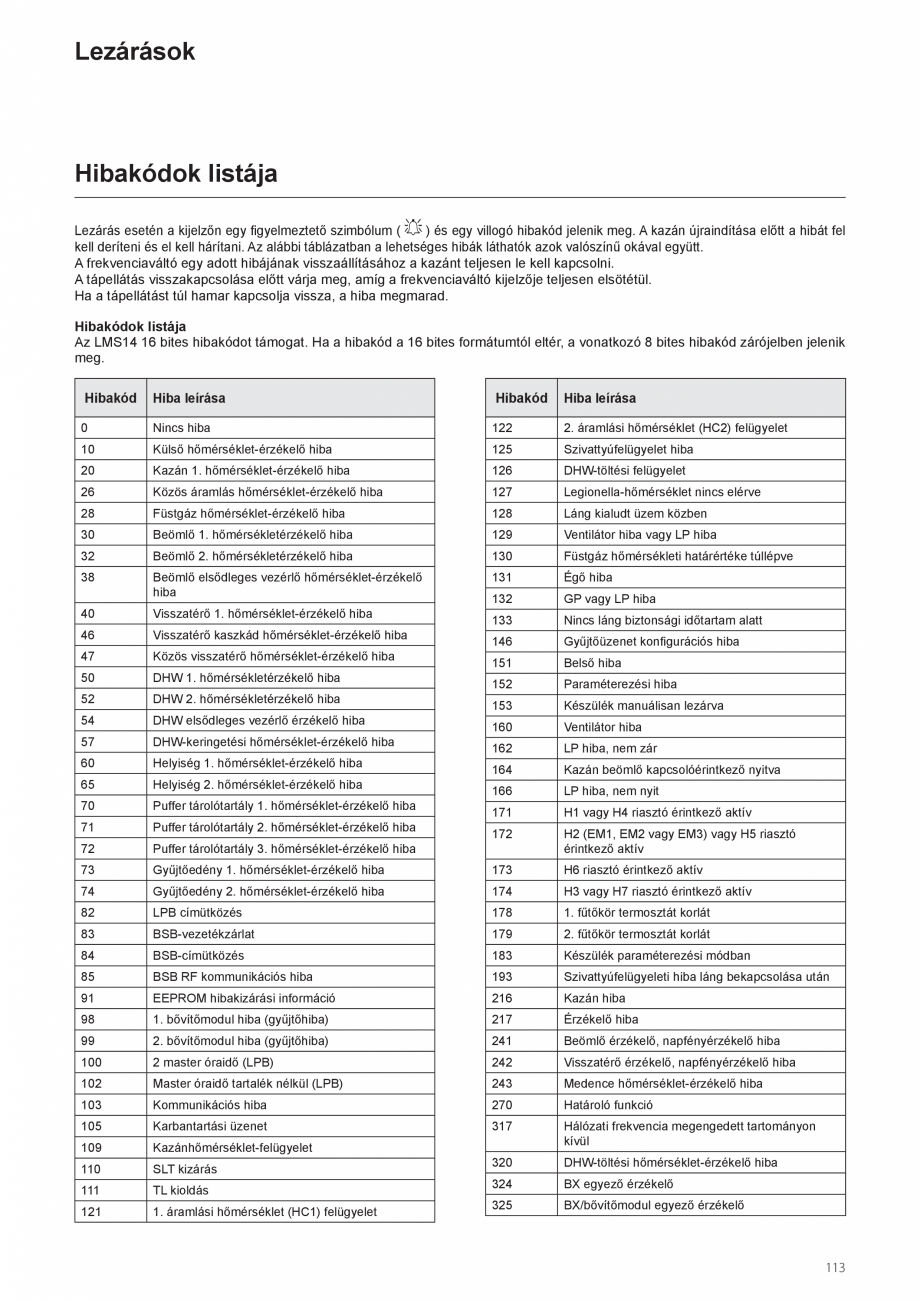 Lezárások

Hibakódok listája

Lezárás esetén a kijelzőn egy figyelmeztető szimbólum ( ) és egy villogó hibakód jelenik meg. A kazán újraindítása előtt a hibát fel kell deríteni és el kell hárítani. Az alábbi táblázatban a lehetséges hibák láthatók azok valószínű okával együtt.
A frekvenciaváltó egy adott hibájának visszaállításához a kazánt teljesen le kell kapcsolni.
A tápellátás visszakapcsolása előtt várja meg, amíg a frekvenciaváltó kijelzője teljesen elsötétül.
Ha a tápellátást túl hamar kapcsolja vissza, a hiba megmarad.

Hibakódok listája
Az LMS14 16 bites hibakódot támogat. Ha a hibakód a 16 bites formátumtól eltér, a vonatkozó 8 bites hibakód zárójelben jelenik meg.

| Hibakód | Hiba leírása |
|---|---|
| 0 | Nincs hiba |
| 10 | Külső hőmérséklet-érzékelő hiba |
| 20 | Kazán 1. hőmérséklet-érzékelő hiba |
| 26 | Közös áramlás hőmérséklet-érzékelő hiba |
| 28 | Füstgáz hőmérséklet-érzékelő hiba |
| 30 | Beömlő 1. hőmérsékletérzékelő hiba |
| 32 | Beömlő 2. hőmérsékletérzékelő hiba |
| 38 | Beömlő elsődleges vezérlő hőmérséklet-érzékelő hiba |
| 40 | Visszatérő 1. hőmérséklet-érzékelő hiba |
| 46 | Visszatérő kaszkád hőmérséklet-érzékelő hiba |
| 47 | Közös visszatérő hőmérséklet-érzékelő hiba |
| 50 | DHW 1. hőmérsékletérzékelő hiba |
| 52 | DHW 2. hőmérsékletérzékelő hiba |
| 54 | DHW elsődleges vezérlő érzékelő hiba |
| 57 | DHW-keringetési hőmérséklet-érzékelő hiba |
| 60 | Helyiség 1. hőmérséklet-érzékelő hiba |
| 65 | Helyiség 2. hőmérséklet-érzékelő hiba |
| 70 | Puffer tárolótartály 1. hőmérséklet-érzékelő hiba |
| 71 | Puffer tárolótartály 2. hőmérséklet-érzékelő hiba |
| 72 | Puffer tárolótartály 3. hőmérséklet-érzékelő hiba |
| 73 | Gyűjtőedény 1. hőmérséklet-érzékelő hiba |
| 74 | Gyűjtőedény 2. hőmérséklet-érzékelő hiba |
| 82 | LPB címütközés |
| 83 | BSB-vezetékzárlat |
| 84 | BSB-címütközés |
| 85 | BSB RF kommunikációs hiba |
| 91 | EEPROM hibakizárási információ |
| 98 | 1. bővítőmodul hiba (gyűjtőhiba) |
| 99 | 2. bővítőmodul hiba (gyűjtőhiba) |
| 100 | 2 master óraidő (LPB) |
| 102 | Master óraidő tartalék nélkül (LPB) |
| 103 | Kommunikációs hiba |
| 105 | Karbantartási üzenet |
| 109 | Kazánhőmérséklet-felügyelet |
| 110 | SLT kizárás |
| 111 | TL kioldás |
| 121 | 1. áramlási hőmérséklet (HC1) felügyelet |

| Hibakód | Hiba leírása |
|---|---|
| 122 | 2. áramlási hőmérséklet (HC2) felügyelet |
| 125 | Szivattyúfelügyelet hiba |
| 126 | DHW-töltési felügyelet |
| 127 | Legionella-hőmérséklet nincs elérve |
| 128 | Láng kialudt üzem közben |
| 129 | Ventilátor hiba vagy LP hiba |
| 130 | Füstgáz hőmérsékleti határértéke túllépve |
| 131 | Égő hiba |
| 132 | GP vagy LP hiba |
| 133 | Nincs láng biztonsági időtartam alatt |
| 146 | Gyűjtőüzenet konfigurációs hiba |
| 151 | Belső hiba |
| 152 | Paraméterezési hiba |
| 153 | Készülék manuálisan lezárva |
| 160 | Ventilátor hiba |
| 162 | LP hiba, nem zár |
| 164 | Kazán beömlő kapcsolóérintkező nyitva |
| 166 | LP hiba, nem nyit |
| 171 | H1 vagy H4 riasztó érintkező aktív |
| 172 | H2 (EM1, EM2 vagy EM3) vagy H5 riasztó érintkező aktív |
| 173 | H6 riasztó érintkező aktív |
| 174 | H3 vagy H7 riasztó érintkező aktív |
| 178 | 1. fűtőkör termosztát korlát |
| 179 | 2. fűtőkör termosztát korlát |
| 183 | Készülék paraméterezési módban |
| 193 | Szivattyúfelügyeleti hiba láng bekapcsolása után |
| 216 | Kazán hiba |
| 217 | Érzékelő hiba |
| 241 | Beömlő érzékelő, napfényérzékelő hiba |
| 242 | Visszatérő érzékelő, napfényérzékelő hiba |
| 243 | Medence hőmérséklet-érzékelő hiba |
| 270 | Határoló funkció |
| 317 | Hálózati frekvencia megengedett tartományon kívül |
| 320 | DHW-töltési hőmérséklet-érzékelő hiba |
| 324 | BX egyező érzékelő |
| 325 | BX/bővítőmodul egyező érzékelő |

113